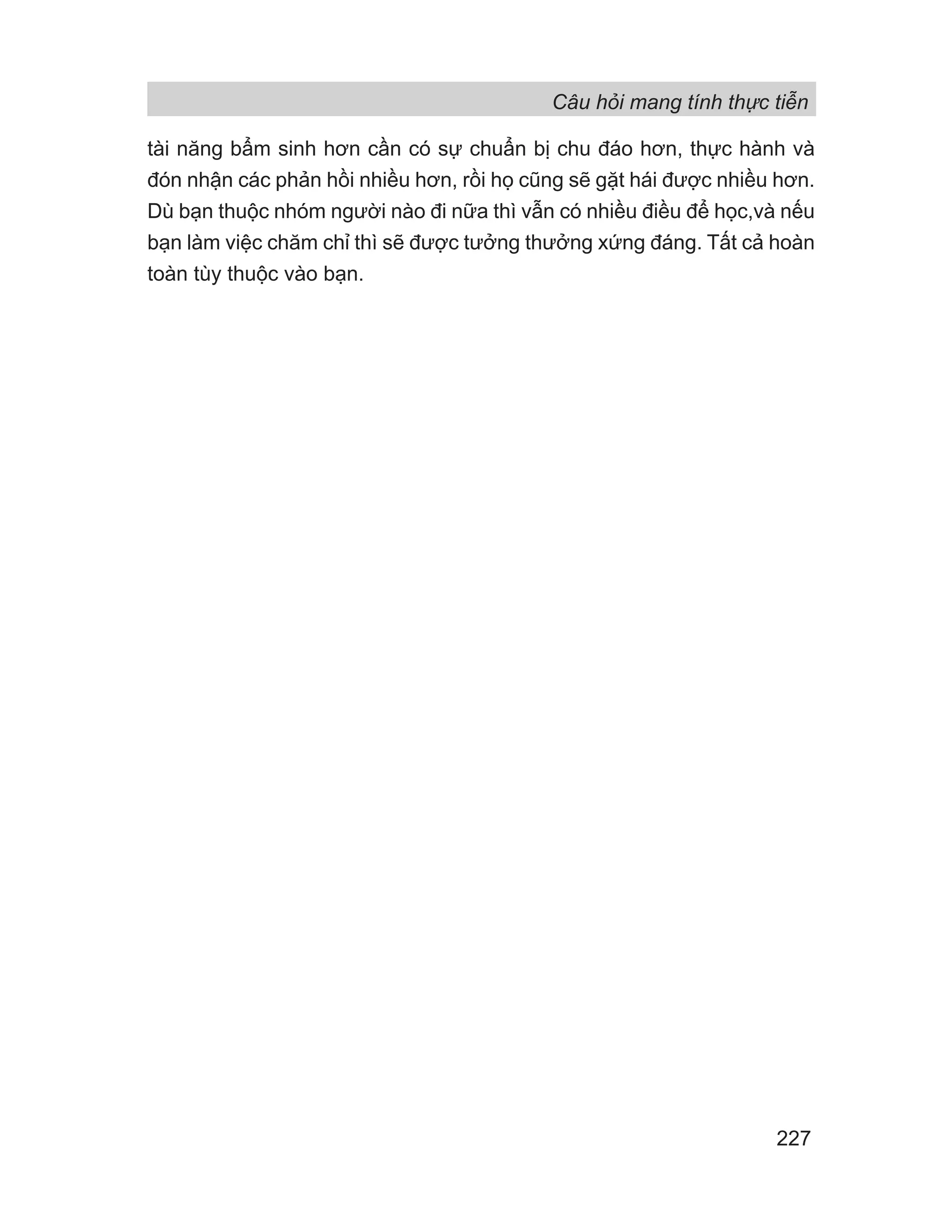 Câu hỏi mang tính thực tiễn

tài năng bẩm sinh hơn cần có sự chuẩn bị chu đáo hơn, thực hành và đón nhận các phản hồi nhiều hơn, rồi họ cũng sẽ gặt hái được nhiều hơn. Dù bạn thuộc nhóm người nào đi nữa thì vẫn có nhiều điều để học,và nếu bạn làm việc chăm chỉ thì sẽ được tưởng thưởng xứng đáng. Tất cả hoàn toàn tùy thuộc vào bạn.

227